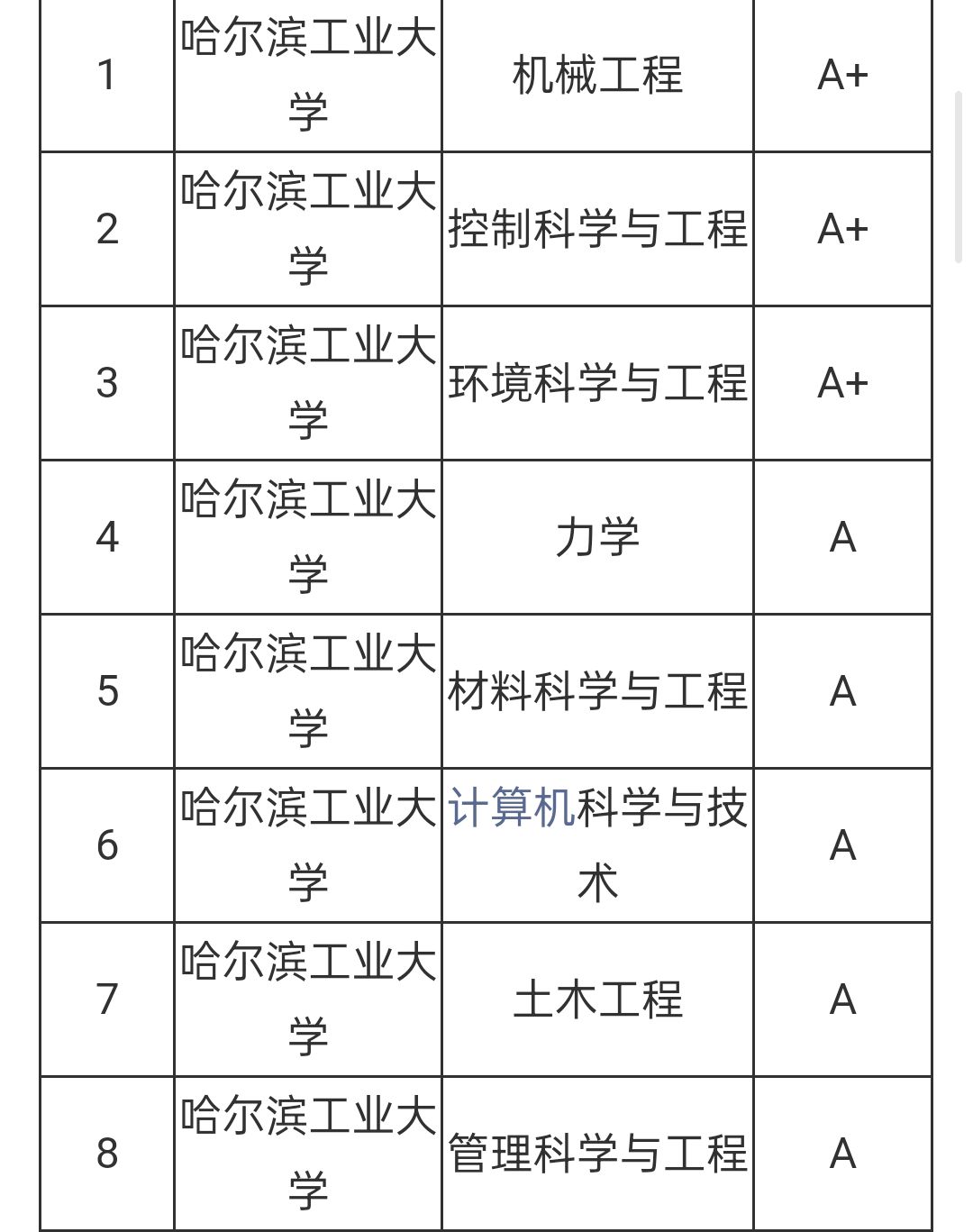 | 1 | 哈尔滨工业大学 | 机械工程 | A+ |
|---|---|---|---|
| 2 | 哈尔滨工业大学 | 控制科学与工程 | A+ |
| 3 | 哈尔滨工业大学 | 环境科学与工程 | A+ |
| 4 | 哈尔滨工业大学 | 力学 | A |
| 5 | 哈尔滨工业大学 | 材料科学与工程 | A |
| 6 | 哈尔滨工业大学 | 计算机科学与技术 | A |
| 7 | 哈尔滨工业大学 | 土木工程 | A |
| 8 | 哈尔滨工业大学 | 管理科学与工程 | A |